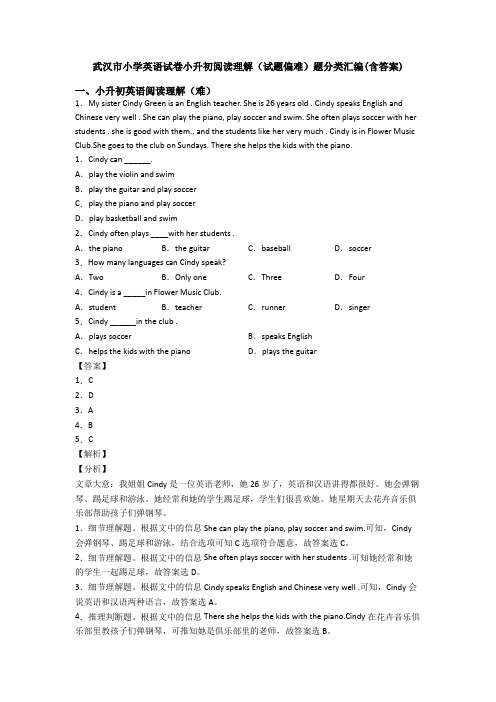 武汉市小学英语试卷小升初阅读理解（试题偏难）题分类汇编(含答案)

一、小升初英语阅读理解（难）

1． My sister Cindy Green is an English teacher. She is 26 years old . Cindy speaks English and Chinese very well . She can play the piano, play soccer and swim. She often plays soccer with her students . she is good with them., and the students like her very much . Cindy is in Flower Music Club.She goes to the club on Sundays. There she helps the kids with the piano.

1．Cindy can ______.

A．play the violin and swim

B．play the guitar and play soccer

C．play the piano and play soccer

D．play basketball and swim

2．Cindy often plays ____with her students .

A．the piano B．the guitar C．baseball D．soccer

3．How many languages can Cindy speak?

A．Two B．Only one C．Three D．Four

4．Cindy is a _____in Flower Music Club.

A．student B．teacher C．runner D．singer

5．Cindy ______in the club .

A．plays soccer B．speaks English

C．helps the kids with the piano D．plays the guitar

【答案】

1．C

2．D

3．A

4．B

5．C

【解析】

【分析】

文章大意：我姐姐 Cindy 是一位英语老师，她 26 岁了，英语和汉语讲得都很好。她会弹钢琴、踢足球和游泳。她经常和她的学生踢足球，学生们很喜欢她。她星期天去花卉音乐俱乐部帮助孩子们弹钢琴。

1．细节理解题。根据文中的信息 She can play the piano, play soccer and swim.可知，Cindy 会弹钢琴、踢足球和游泳，结合选项可知 C 选项符合题意，故答案选 C。

2．细节理解题。根据文中的信息 She often plays soccer with her students .可知她经常和她的学生一起踢足球，故答案选 D。

3．细节理解题。根据文中的信息 Cindy speaks English and Chinese very well .可知，Cindy 会说英语和汉语两种语言，故答案选 A。

4．推理判断题。根据文中的信息 There she helps the kids with the piano.Cindy 在花卉音乐俱乐部里教孩子们弹钢琴，可推知她是俱乐部里的老师，故答案选 B。